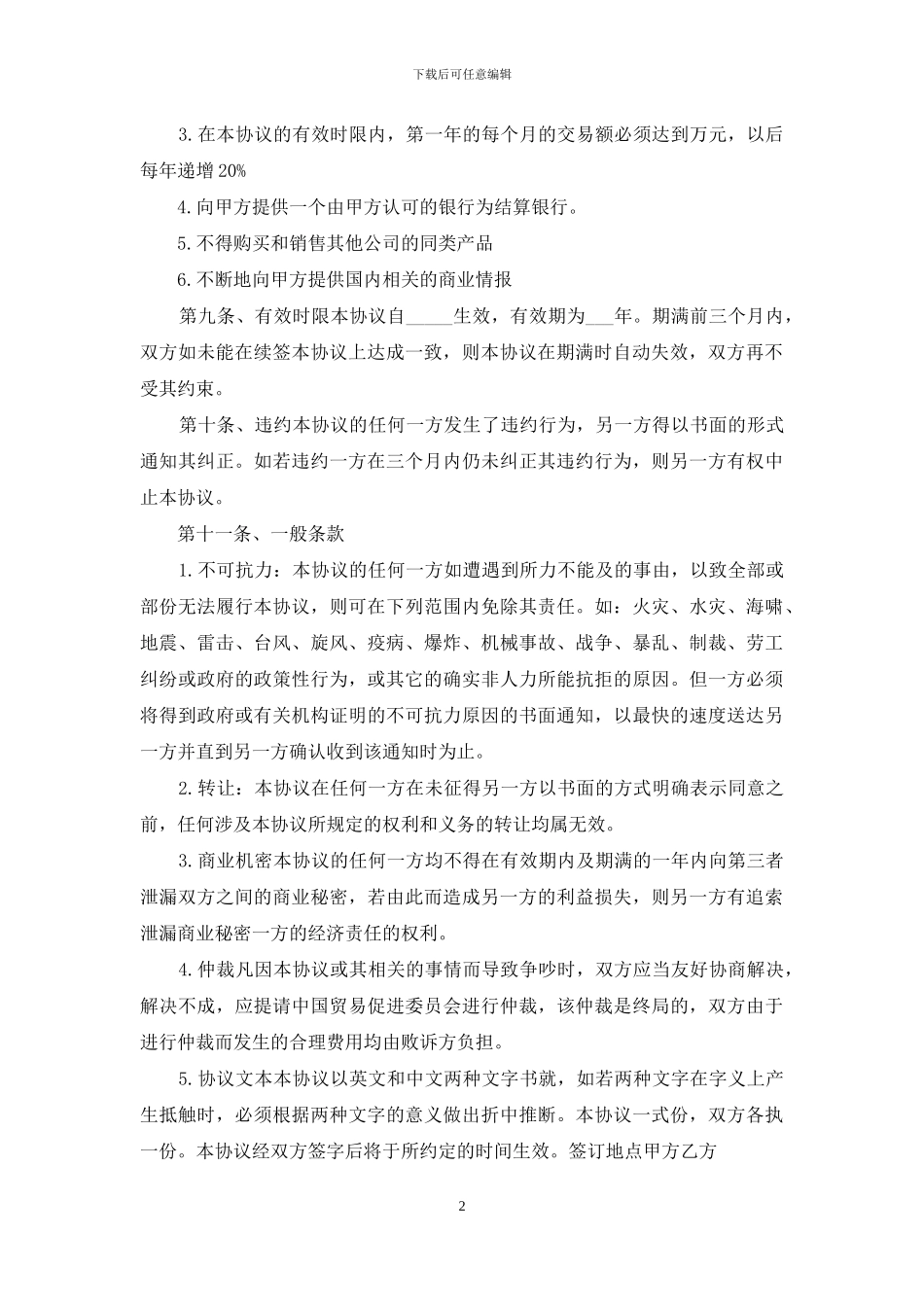 下载后可任意编辑

3.在本协议的有效时限内，第一年的每个月的交易额必须达到万元，以后每年递增20%

4.向甲方提供一个由甲方认可的银行为结算银行。

5.不得购买和销售其他公司的同类产品

6.不断地向甲方提供国内相关的商业情报

第九条、有效时限本协议自_____生效，有效期为___年。期满前三个月内，双方如未能在续签本协议上达成一致，则本协议在期满时自动失效，双方再不受其约束。

第十条、违约本协议的任何一方发生了违约行为，另一方得以书面的形式通知其纠正。如若违约一方在三个月内仍未纠正其违约行为，则另一方有权中止本协议。

第十一条、一般条款

1.不可抗力：本协议的任何一方如遭遇到所力不能及的事由，以致全部或部份无法履行本协议，则可在下列范围内免除其责任。如：火灾、水灾、海啸、地震、雷击、台风、旋风、疫病、爆炸、机械事故、战争、暴乱、制裁、劳工纠纷或政府的政策性行为，或其它的确实非人力所能抗拒的原因。但一方必须将得到政府或有关机构证明的不可抗力原因的书面通知，以最快的速度送达另一方并直到另一方确认收到该通知时为止。

2.转让：本协议在任何一方在未征得另一方以书面的方式明确表示同意之前，任何涉及本协议所规定的权利和义务的转让均属无效。

3.商业机密本协议的任何一方均不得在有效期内及期满的一年内向第三者泄漏双方之间的商业秘密，若由此而造成另一方的利益损失，则另一方有追索泄漏商业秘密一方的经济责任的权利。

4.仲裁凡因本协议或其相关的事情而导致争吵时，双方应当友好协商解决，解决不成，应提请中国贸易促进委员会进行仲裁，该仲裁是终局的，双方由于进行仲裁而发生的合理费用均由败诉方负担。

5.协议文本本协议以英文和中文两种文字书就，如若两种文字在字义上产生抵触时，必须根据两种文字的意义做出折中推断。本协议一式份，双方各执一份。本协议经双方签字后将于所约定的时间生效。签订地点甲方乙方

2